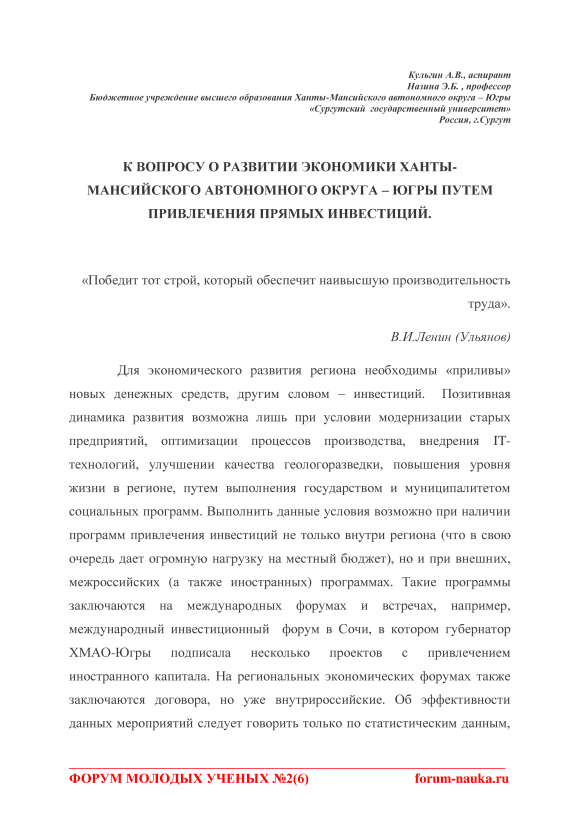 Кульгин А.В., аспирант
Назина Э.Б. , профессор
Бюджетное учреждение высшего образования Ханты-Мансийского автономного округа – Югры
«Сургутский государственный университет»
Россия, г.Сургут

К ВОПРОСУ О РАЗВИТИИ ЭКОНОМИКИ ХАНТЫ-МАНСИЙСКОГО АВТОНОМНОГО ОКРУГА – ЮГРЫ ПУТЕМ ПРИВЛЕЧЕНИЯ ПРЯМЫХ ИНВЕСТИЦИЙ.

«Победит тот строй, который обеспечит наивысшую производительность труда».

В.И.Ленин (Ульянов)

Для экономического развития региона необходимы «приливы» новых денежных средств, другим словом – инвестиций. Позитивная динамика развития возможна лишь при условии модернизации старых предприятий, оптимизации процессов производства, внедрения IT-технологий, улучшении качества геологоразведки, повышения уровня жизни в регионе, путем выполнения государством и муниципалитетом социальных программ. Выполнить данные условия возможно при наличии программ привлечения инвестиций не только внутри региона (что в свою очередь дает огромную нагрузку на местный бюджет), но и при внешних, межроссийских (а также иностранных) программах. Такие программы заключаются на международных форумах и встречах, например, международный инвестиционный форум в Сочи, в котором губернатор ХМАО-Югры подписала несколько проектов с привлечением иностранного капитала. На региональных экономических форумах также заключаются договора, но уже внутрироссийские. Об эффективности данных мероприятий следует говорить только по статистическим данным,

ФОРУМ МОЛОДЫХ УЧЕНЫХ №2(6)
forum-nauka.ru